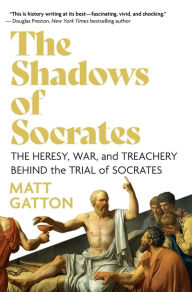 "This is history writing at its best—fascinating, vivid, and shocking."
— Douglas Preston, New York Times bestselling author

The Shadows of Socrates

THE HERESY, WAR, and TREACHERY BEHIND the TRIAL of SOCRATES

MATT GATTON